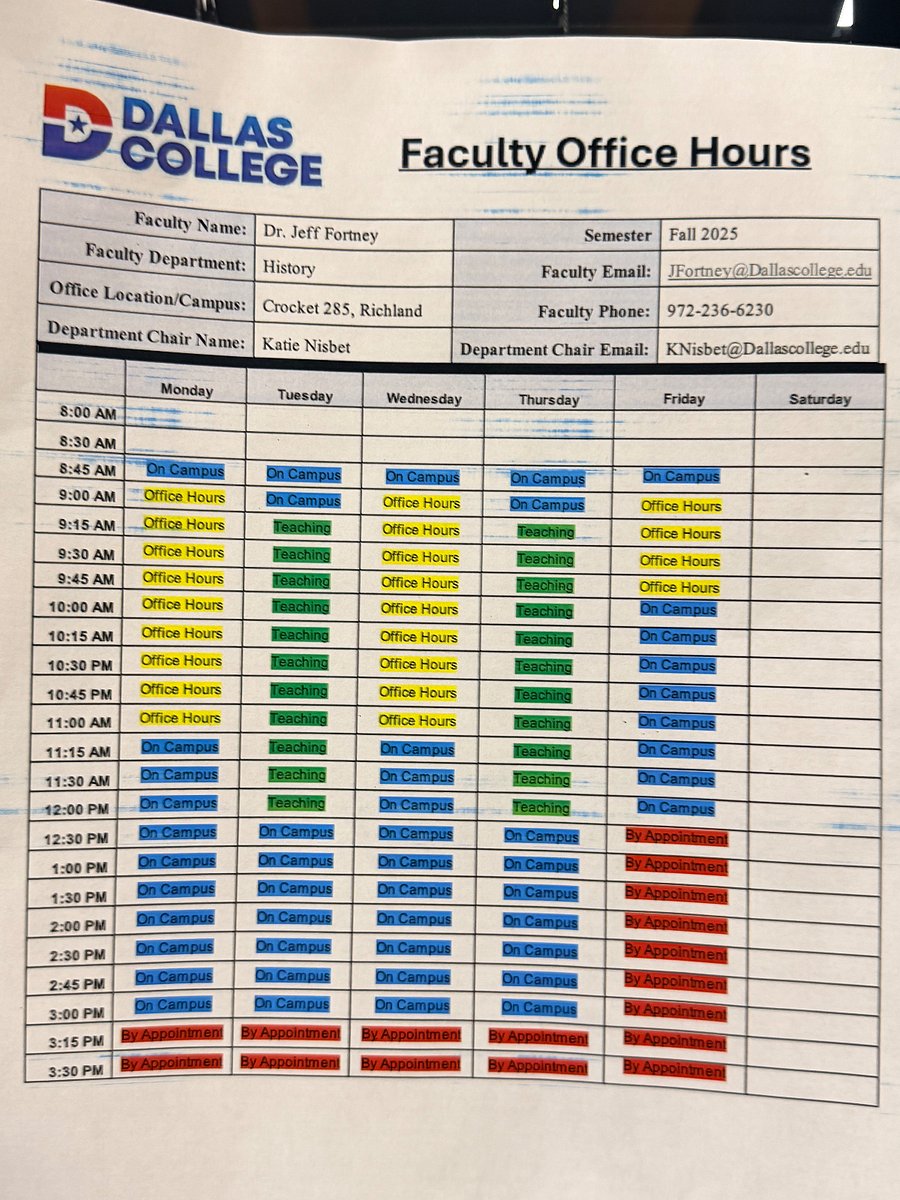 DALLAS COLLEGE

Faculty Office Hours

Faculty Name: Dr. Jeff Fortney
Semester Fall 2025
Faculty Department: History
Faculty Email: JFortney@Dallascollege.edu
Office Location/Campus: Crocket 285, Richland
Faculty Phone: 972-236-6230
Department Chair Name: Katie Nisbet
Department Chair Email: KNisbet@Dallascollege.edu

| | Monday | Tuesday | Wednesday | Thursday | Friday | Saturday |
|---|---|---|---|---|---|---|
| 8:00 AM | | | | | | |
| 8:30 AM | | | | | | |
| 8:45 AM | On Campus | On Campus | On Campus | On Campus | On Campus | |
| 9:00 AM | Office Hours | On Campus | Office Hours | On Campus | Office Hours | |
| 9:15 AM | Office Hours | Teaching | Office Hours | Teaching | Office Hours | |
| 9:30 AM | Office Hours | Teaching | Office Hours | Teaching | Office Hours | |
| 9:45 AM | Office Hours | Teaching | Office Hours | Teaching | Office Hours | |
| 10:00 AM | Office Hours | Teaching | Office Hours | Teaching | On Campus | |
| 10:15 AM | Office Hours | Teaching | Office Hours | Teaching | On Campus | |
| 10:30 PM | Office Hours | Teaching | Office Hours | Teaching | On Campus | |
| 10:45 PM | Office Hours | Teaching | Office Hours | Teaching | On Campus | |
| 11:00 AM | Office Hours | Teaching | Office Hours | Teaching | On Campus | |
| 11:15 AM | On Campus | Teaching | On Campus | Teaching | On Campus | |
| 11:30 AM | On Campus | Teaching | On Campus | Teaching | On Campus | |
| 12:00 PM | On Campus | Teaching | On Campus | Teaching | On Campus | |
| 12:30 PM | On Campus | On Campus | On Campus | On Campus | By Appointment | |
| 1:00 PM | On Campus | On Campus | On Campus | On Campus | By Appointment | |
| 1:30 PM | On Campus | On Campus | On Campus | On Campus | By Appointment | |
| 2:00 PM | On Campus | On Campus | On Campus | On Campus | By Appointment | |
| 2:30 PM | On Campus | On Campus | On Campus | On Campus | By Appointment | |
| 2:45 PM | On Campus | On Campus | On Campus | On Campus | By Appointment | |
| 3:00 PM | On Campus | On Campus | On Campus | On Campus | By Appointment | |
| 3:15 PM | By Appointment | By Appointment | By Appointment | By Appointment | By Appointment | |
| 3:30 PM | By Appointment | By Appointment | By Appointment | By Appointment | By Appointment | |